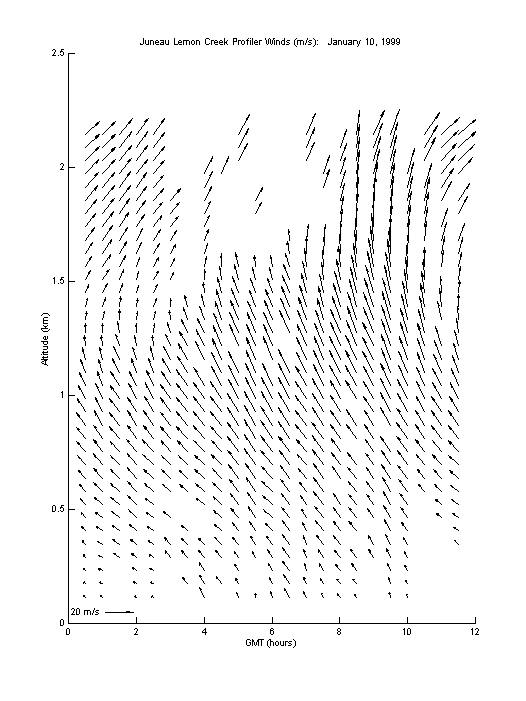 Juneau Lemon Creek Profiler Winds (m/s): January 10, 1999

2.5
2
1.5
1
0.5
0

Altitude (km)

20 m/s

0 2 4 6 8 10 12

GMT (hours)